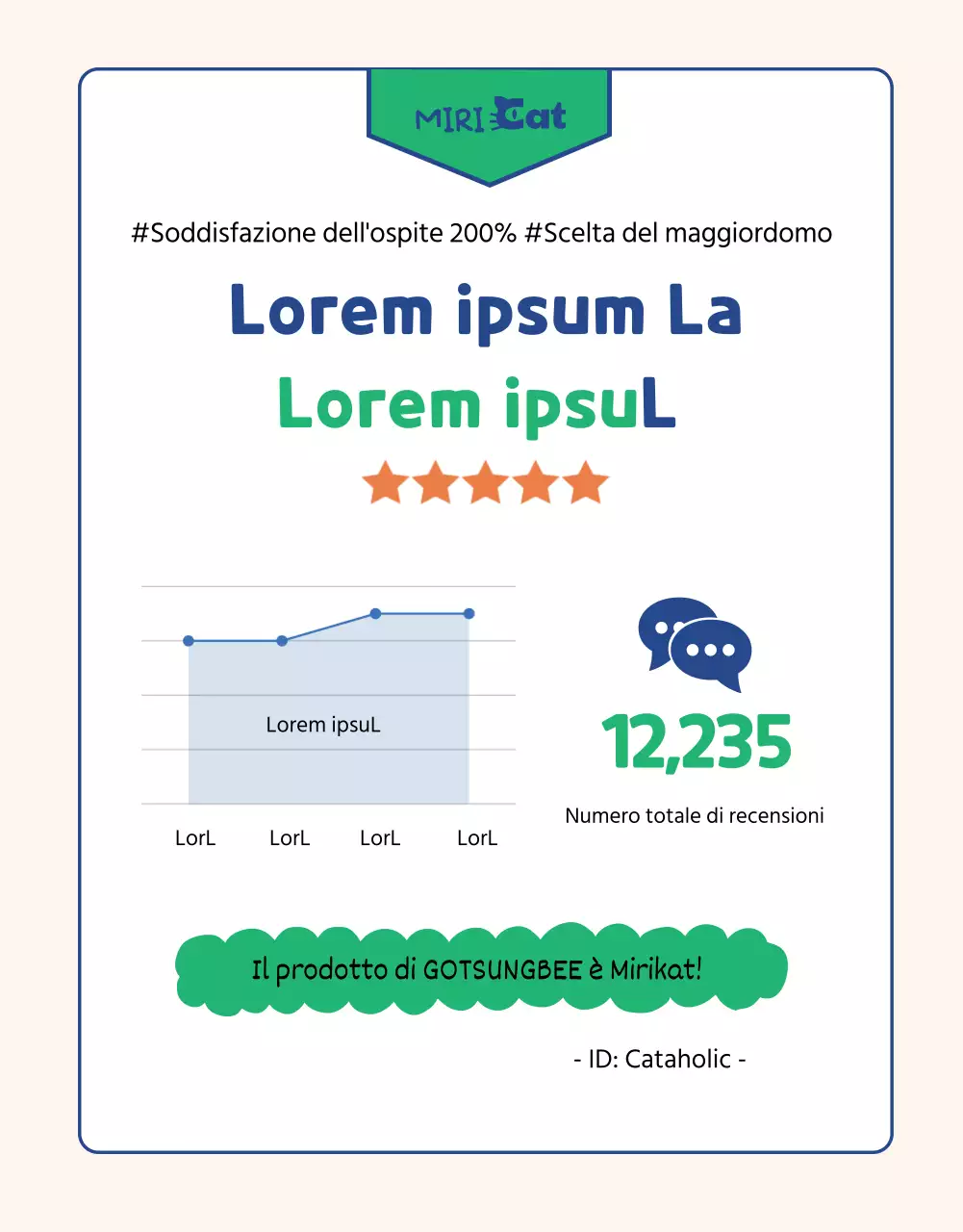 MIRI Cat

#Soddisfazione dell'ospite 200% #Scelta del maggiordomo

Lorem ipsum La

Lorem ipsuL

Lorem ipsuL

LorL LorL LorL LorL

12,235

Numero totale di recensioni

Il prodotto di GOTSUNGBEE è Mirikat!

- ID: Cataholic -